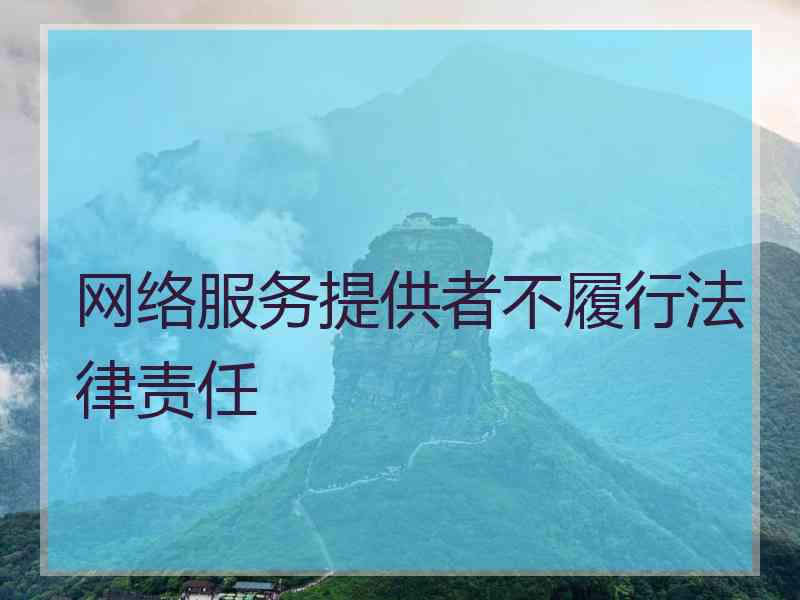 网络服务提供者不履行法律责任